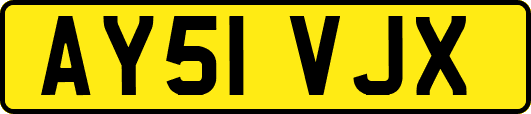 AY51 VJX